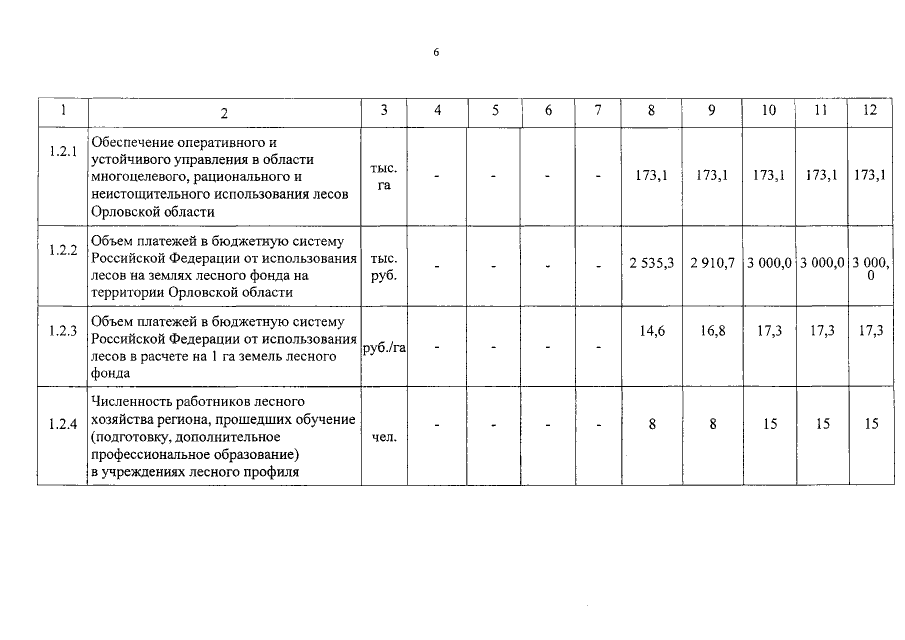 6

| 1 | 2 | 3 | 4 | 5 | 6 | 7 | 8 | 9 | 10 | 11 | 12 |
|---|---|---|---|---|---|---|---|---|---|---|---|
| 1.2.1 | Обеспечение оперативного и устойчивого управления в области многоцелевого, рационального и неистощительного использования лесов Орловской области | тыс. га | - | - | - | - | 173,1 | 173,1 | 173,1 | 173,1 | 173,1 |
| 1.2.2 | Объем платежей в бюджетную систему Российской Федерации от использования лесов на землях лесного фонда на территории Орловской области | тыс. руб. | - | - | - | - | 2 535,3 | 2 910,7 | 3 000,0 | 3 000,0 | 3 000,0 |
| 1.2.3 | Объем платежей в бюджетную систему Российской Федерации от использования лесов в расчете на 1 га земель лесного фонда | руб./га | - | - | - | - | 14,6 | 16,8 | 17,3 | 17,3 | 17,3 |
| 1.2.4 | Численность работников лесного хозяйства региона, прошедших обучение (подготовку, дополнительное профессиональное образование) в учреждениях лесного профиля | чел. | - | - | - | - | 8 | 8 | 15 | 15 | 15 |